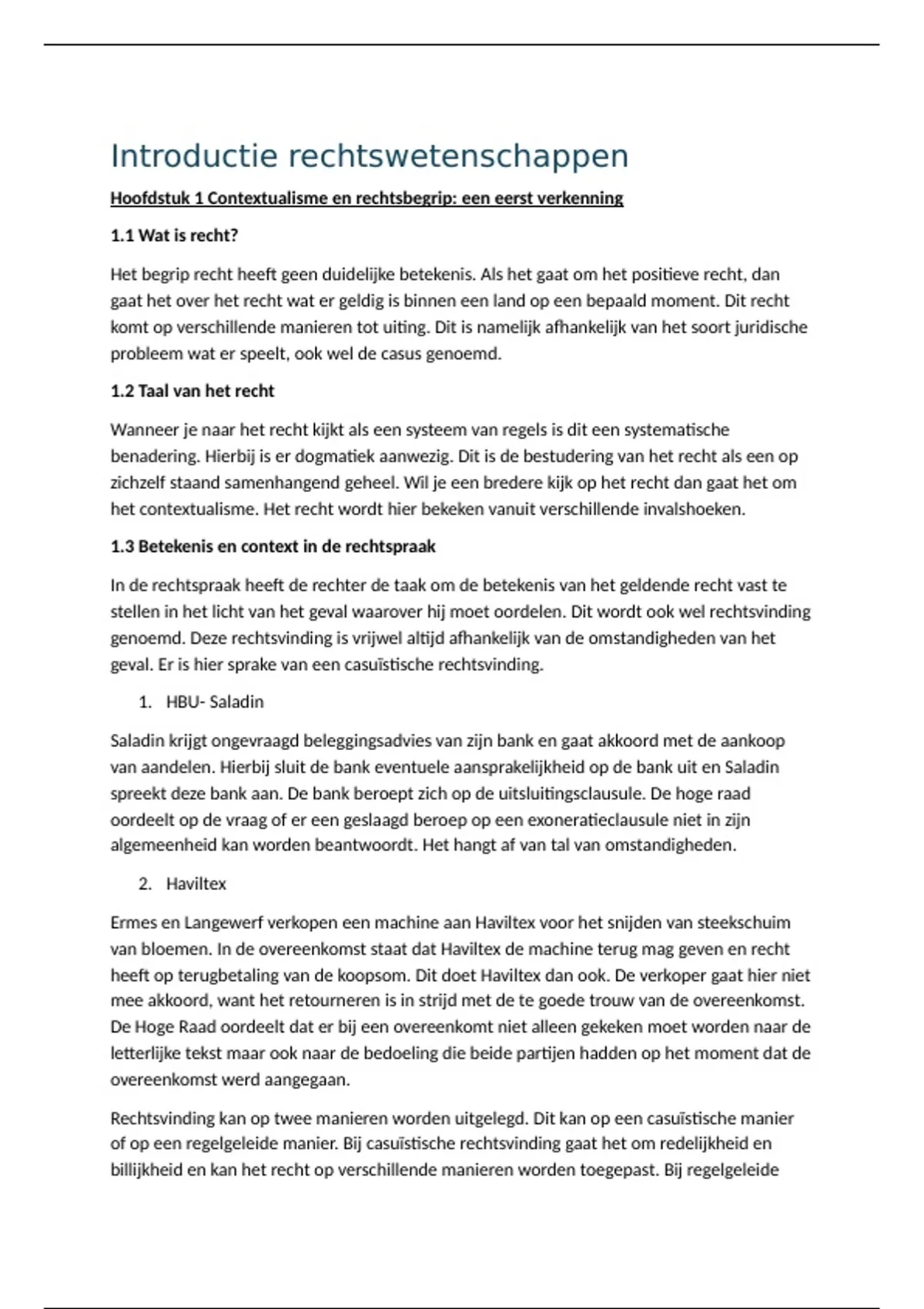 Introductie rechtswetenschappen

Hoofdstuk 1 Contextualisme en rechtsbegrip: een eerst verkenning

1.1 Wat is recht?

Het begrip recht heeft geen duidelijke betekenis. Als het gaat om het positieve recht, dan gaat het over het recht wat er geldig is binnen een land op een bepaald moment. Dit recht komt op verschillende manieren tot uiting. Dit is namelijk afhankelijk van het soort juridische probleem wat er speelt, ook wel de casus genoemd.

1.2 Taal van het recht

Wanneer je naar het recht kijkt als een systeem van regels is dit een systematische benadering. Hierbij is er dogmatiek aanwezig. Dit is de bestudering van het recht als een op zichzelf staand samenhangend geheel. Wil je een bredere kijk op het recht dan gaat het om het contextualisme. Het recht wordt hier bekeken vanuit verschillende invalshoeken.

1.3 Betekenis en context in de rechtspraak

In de rechtspraak heeft de rechter de taak om de betekenis van het geldende recht vast te stellen in het licht van het geval waarover hij moet oordelen. Dit wordt ook wel rechtsvinding genoemd. Deze rechtsvinding is vrijwel altijd afhankelijk van de omstandigheden van het geval. Er is hier sprake van een casuïstische rechtsvinding.

1. HBU- Saladin

Saladin krijgt ongevraagd beleggingsadvies van zijn bank en gaat akkoord met de aankoop van aandelen. Hierbij sluit de bank eventuele aansprakelijkheid op de bank uit en Saladin spreekt deze bank aan. De bank beroept zich op de uitsluitingsclausule. De hoge raad oordeelt op de vraag of er een geslaagd beroep op een exoneratieclausule niet in zijn algemeenheid kan worden beantwoordt. Het hangt af van tal van omstandigheden.

2. Haviltex

Ermes en Langewerf verkopen een machine aan Haviltex voor het snijden van steekschuim van bloemen. In de overeenkomst staat dat Haviltex de machine terug mag geven en recht heeft op terugbetaling van de koopsom. Dit doet Haviltex dan ook. De verkoper gaat hier niet mee akkoord, want het retourneren is in strijd met de te goede trouw van de overeenkomst. De Hoge Raad oordeelt dat er bij een overeenkomt niet alleen gekeken moet worden naar de letterlijke tekst maar ook naar de bedoeling die beide partijen hadden op het moment dat de overeenkomst werd aangegaan.

Rechtsvinding kan op twee manieren worden uitgelegd. Dit kan op een casuïstische manier of op een regelgeleide manier. Bij casuïstische rechtsvinding gaat het om redelijkheid en billijkheid en kan het recht op verschillende manieren worden toegepast. Bij regelgeleide